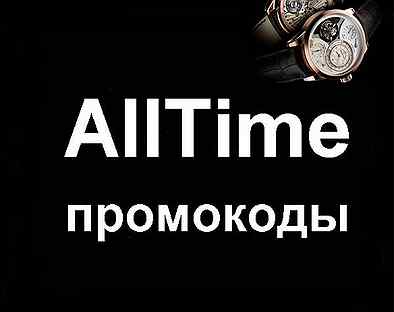 AllTime
промокоды